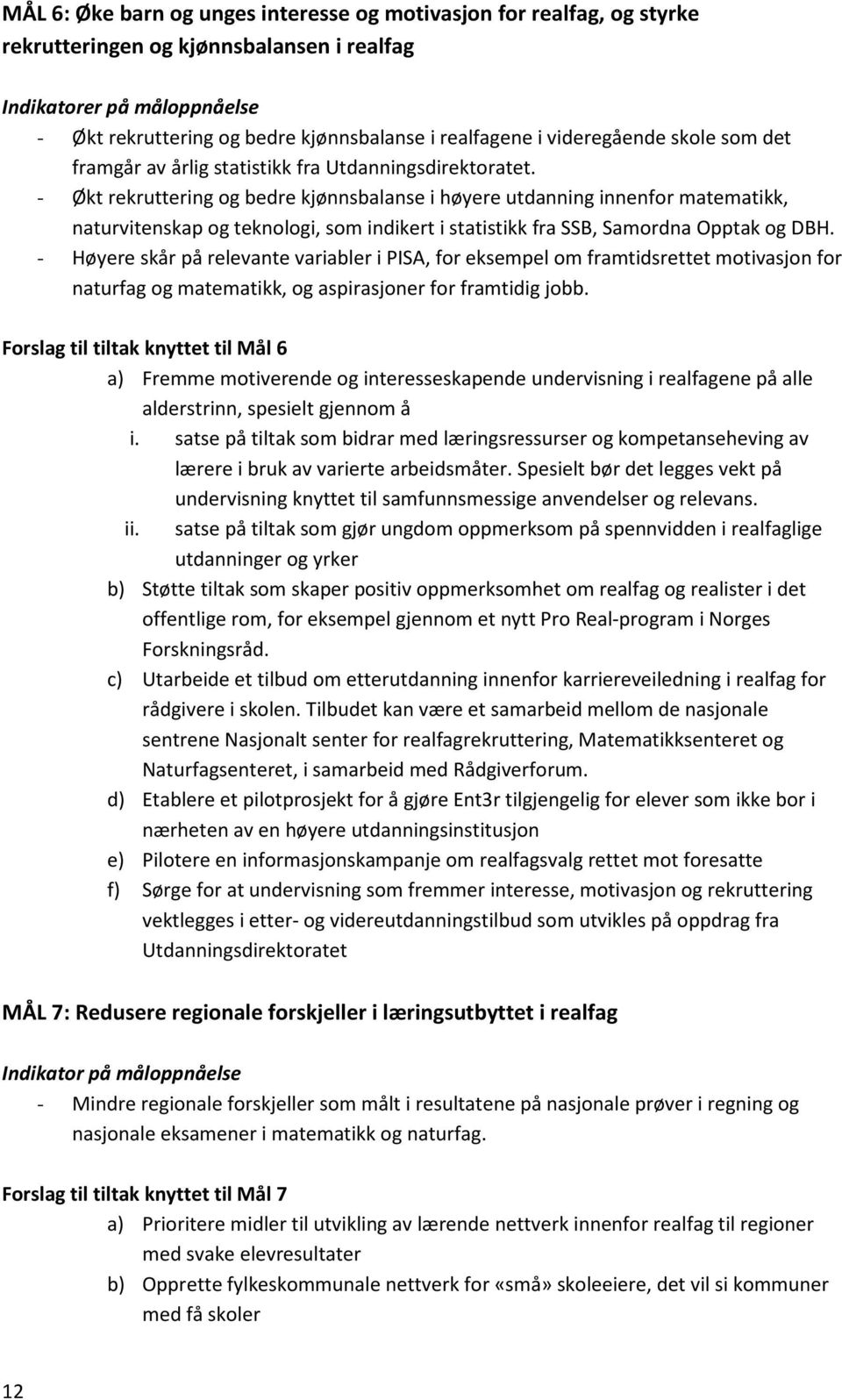 MÅL 6: Øke barn og unges interesse og motivasjon for realfag, og styrke rekrutteringen og kjønnsbalansen i realfag

Indikatorer på måloppnåelse
- Økt rekruttering og bedre kjønnsbalanse i realfagene i videregående skole som det framgår av årlig statistikk fra Utdanningsdirektoratet.
- Økt rekruttering og bedre kjønnsbalanse i høyere utdanning innenfor matematikk, naturvitenskap og teknologi, som indikert i statistikk fra SSB, Samordna Opptak og DBH.
- Høyere skår på relevante variabler i PISA, for eksempel om framtidsrettet motivasjon for naturfag og matematikk, og aspirasjoner for framtidig jobb.

Forslag til tiltak knyttet til Mål 6
a) Fremme motiverende og interesseskapende undervisning i realfagene på alle alderstrinn, spesielt gjennom å
i. satse på tiltak som bidrar med læringsressurser og kompetanseheving av lærere i bruk av varierte arbeidsmåter. Spesielt bør det legges vekt på undervisning knyttet til samfunnsmessige anvendelser og relevans.
ii. satse på tiltak som gjør ungdom oppmerksom på spennvidden i realfaglige utdanninger og yrker
b) Støtte tiltak som skaper positiv oppmerksomhet om realfag og realister i det offentlige rom, for eksempel gjennom et nytt Pro Real-program i Norges Forskningsråd.
c) Utarbeide et tilbud om etterutdanning innenfor karriereveiledning i realfag for rådgivere i skolen. Tilbudet kan være et samarbeid mellom de nasjonale sentrene Nasjonalt senter for realfagrekruttering, Matematikksenteret og Naturfagsenteret, i samarbeid med Rådgiverforum.
d) Etablere et pilotprosjekt for å gjøre Ent3r tilgjengelig for elever som ikke bor i nærheten av en høyere utdanningsinstitusjon
e) Pilotere en informasjonskampanje om realfagsvalg rettet mot foresatte
f) Sørge for at undervisning som fremmer interesse, motivasjon og rekruttering vektlegges i etter- og videreutdanningstilbud som utvikles på oppdrag fra Utdanningsdirektoratet

MÅL 7: Redusere regionale forskjeller i læringsutbyttet i realfag

Indikator på måloppnåelse
- Mindre regionale forskjeller som målt i resultatene på nasjonale prøver i regning og nasjonale eksamener i matematikk og naturfag.

Forslag til tiltak knyttet til Mål 7
a) Prioritere midler til utvikling av lærende nettverk innenfor realfag til regioner med svake elevresultater
b) Opprette fylkeskommunale nettverk for «små» skoleeiere, det vil si kommuner med få skoler

12